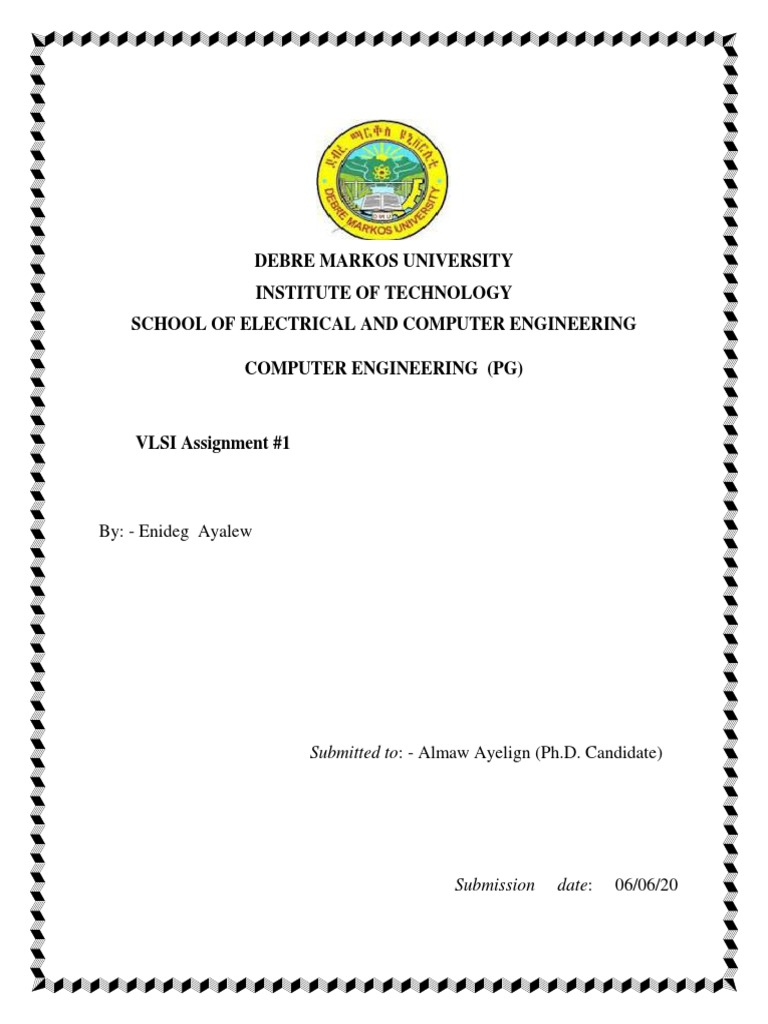 ደብረ ማርቆስ ዩኒቨርሲቲ
DEBRE MARKOS UNIVERSITY

DEBRE MARKOS UNIVERSITY
INSTITUTE OF TECHNOLOGY
SCHOOL OF ELECTRICAL AND COMPUTER ENGINEERING

COMPUTER ENGINEERING (PG)

VLSI Assignment #1

By: - Enideg Ayalew

Submitted to: - Almaw Ayelign (Ph.D. Candidate)

Submission date: 06/06/20